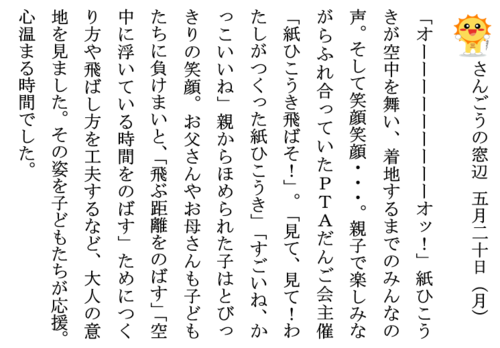 さんごうの窓辺　五月二十日（月）

「オーーーーーーーーーオッ！」紙ひこうきが空中を舞い、着地するまでのみんなの声。そして笑顔笑顔・・・。親子で楽しみながらふれ合っていたＰＴＡだんご会主催「紙ひこうき飛ばそ！」。「見て、見て！わたしがつくった紙ひこうき」「すごいね、かっこいいね」親からほめられた子はとびっきりの笑顔。お父さんやお母さんも子どもたちに負けまいと、「飛ぶ距離をのばす」「空中に浮いている時間をのばす」ためにつくり方や飛ばし方を工夫するなど、大人の意地を見ました。その姿を子どもたちが応援。心温まる時間でした。